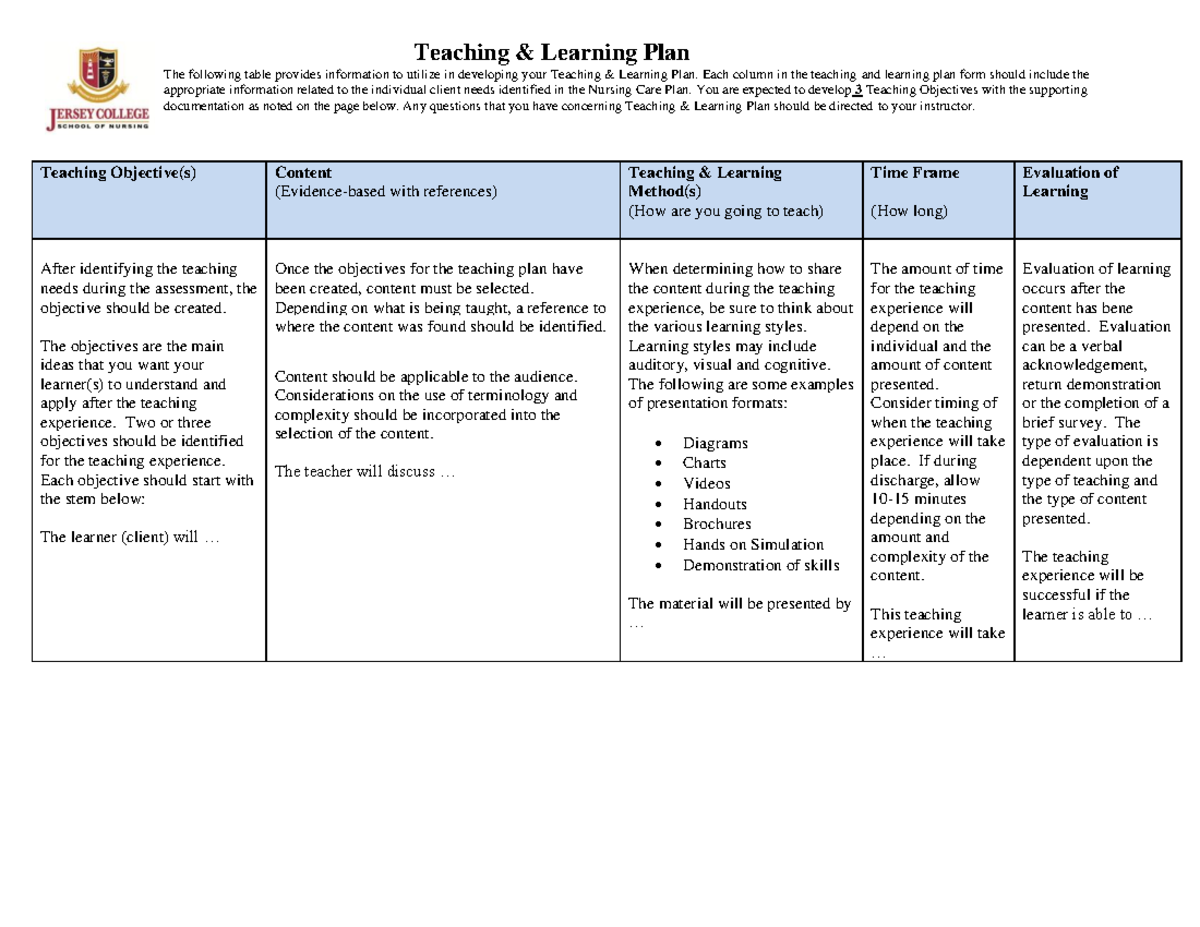 JERSEY COLLEGE
SCHOOL OF NURSING

Teaching & Learning Plan

The following table provides information to utilize in developing your Teaching & Learning Plan. Each column in the teaching and learning plan form should include the appropriate information related to the individual client needs identified in the Nursing Care Plan. You are expected to develop 3 Teaching Objectives with the supporting documentation as noted on the page below. Any questions that you have concerning Teaching & Learning Plan should be directed to your instructor.

| Teaching Objective(s) | Content (Evidence-based with references) | Teaching & Learning Method(s) (How are you going to teach) | Time Frame (How long) | Evaluation of Learning |
|---|---|---|---|---|
| After identifying the teaching needs during the assessment, the objective should be created. The objectives are the main ideas that you want your learner(s) to understand and apply after the teaching experience. Two or three objectives should be identified for the teaching experience. Each objective should start with the stem below: The learner (client) will … | Once the objectives for the teaching plan have been created, content must be selected. Depending on what is being taught, a reference to where the content was found should be identified. Content should be applicable to the audience. Considerations on the use of terminology and complexity should be incorporated into the selection of the content. The teacher will discuss … | When determining how to share the content during the teaching experience, be sure to think about the various learning styles. Learning styles may include auditory, visual and cognitive. The following are some examples of presentation formats: • Diagrams • Charts • Videos • Handouts • Brochures • Hands on Simulation • Demonstration of skills The material will be presented by … | The amount of time for the teaching experience will depend on the individual and the amount of content presented. Consider timing of when the teaching experience will take place. If during discharge, allow 10-15 minutes depending on the amount and complexity of the content. This teaching experience will take … | Evaluation of learning occurs after the content has bene presented. Evaluation can be a verbal acknowledgement, return demonstration or the completion of a brief survey. The type of evaluation is dependent upon the type of teaching and the type of content presented. The teaching experience will be successful if the learner is able to … |